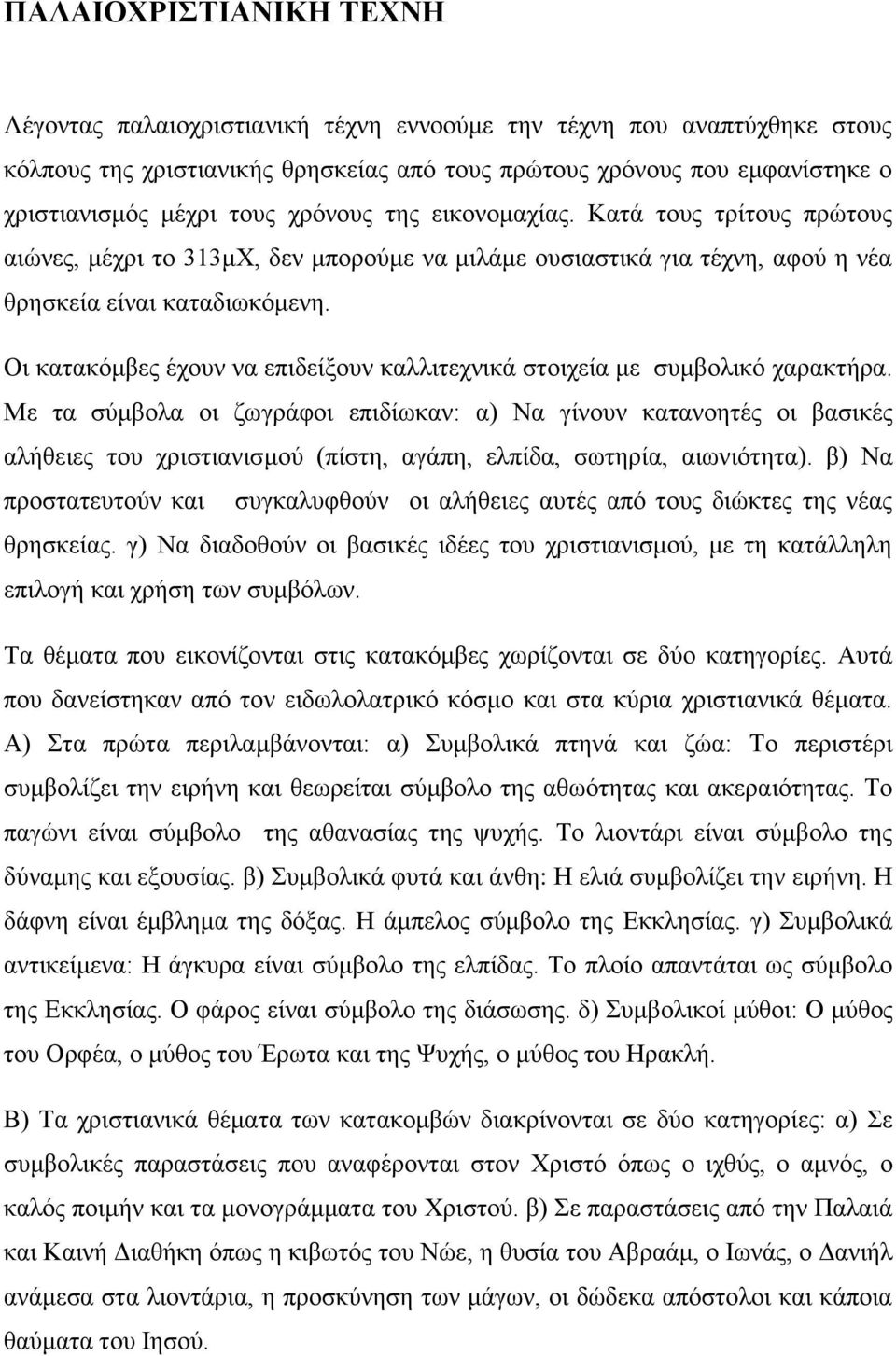 ΠΑΛΑΙΟΧΡΙΣΤΙΑΝΙΚΗ ΤΕΧΝΗ

Λέγοντας παλαιοχριστιανική τέχνη εννοούμε την τέχνη που αναπτύχθηκε στους κόλπους της χριστιανικής θρησκείας από τους πρώτους χρόνους που εμφανίστηκε ο χριστιανισμός μέχρι τους χρόνους της εικονομαχίας. Κατά τους τρίτους πρώτους αιώνες, μέχρι το 313μΧ, δεν μπορούμε να μιλάμε ουσιαστικά για τέχνη, αφού η νέα θρησκεία είναι καταδιωκόμενη.

Οι κατακόμβες έχουν να επιδείξουν καλλιτεχνικά στοιχεία με συμβολικό χαρακτήρα. Με τα σύμβολα οι ζωγράφοι επιδίωκαν: α) Να γίνουν κατανοητές οι βασικές αλήθειες του χριστιανισμού (πίστη, αγάπη, ελπίδα, σωτηρία, αιωνιότητα). β) Να προστατευτούν και συγκαλυφθούν οι αλήθειες αυτές από τους διώκτες της νέας θρησκείας. γ) Να διαδοθούν οι βασικές ιδέες του χριστιανισμού, με τη κατάλληλη επιλογή και χρήση των συμβόλων.

Τα θέματα που εικονίζονται στις κατακόμβες χωρίζονται σε δύο κατηγορίες. Αυτά που δανείστηκαν από τον ειδωλολατρικό κόσμο και στα κύρια χριστιανικά θέματα. Α) Στα πρώτα περιλαμβάνονται: α) Συμβολικά πτηνά και ζώα: Το περιστέρι συμβολίζει την ειρήνη και θεωρείται σύμβολο της αθωότητας και ακεραιότητας. Το παγώνι είναι σύμβολο της αθανασίας της ψυχής. Το λιοντάρι είναι σύμβολο της δύναμης και εξουσίας. β) Συμβολικά φυτά και άνθη: Η ελιά συμβολίζει την ειρήνη. Η δάφνη είναι έμβλημα της δόξας. Η άμπελος σύμβολο της Εκκλησίας. γ) Συμβολικά αντικείμενα: Η άγκυρα είναι σύμβολο της ελπίδας. Το πλοίο απαντάται ως σύμβολο της Εκκλησίας. Ο φάρος είναι σύμβολο της διάσωσης. δ) Συμβολικοί μύθοι: Ο μύθος του Ορφέα, ο μύθος του Έρωτα και της Ψυχής, ο μύθος του Ηρακλή.

Β) Τα χριστιανικά θέματα των κατακομβών διακρίνονται σε δύο κατηγορίες: α) Σε συμβολικές παραστάσεις που αναφέρονται στον Χριστό όπως ο ιχθύς, ο αμνός, ο καλός ποιμήν και τα μονογράμματα του Χριστού. β) Σε παραστάσεις από την Παλαιά και Καινή Διαθήκη όπως η κιβωτός του Νώε, η θυσία του Αβραάμ, ο Ιωνάς, ο Δανιήλ ανάμεσα στα λιοντάρια, η προσκύνηση των μάγων, οι δώδεκα απόστολοι και κάποια θαύματα του Ιησού.